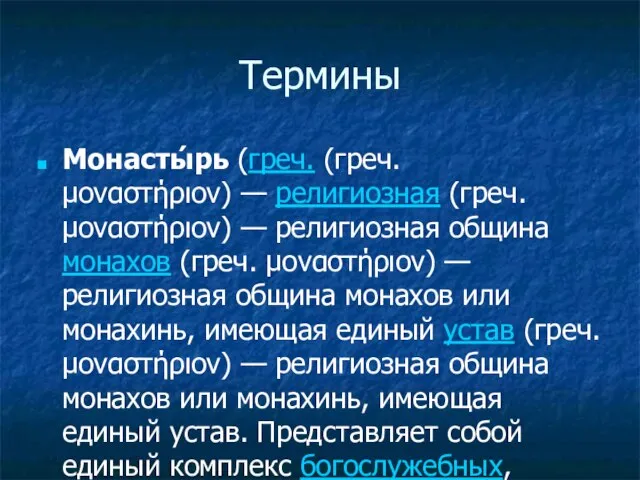 Термины

Монасты́рь (греч. (греч. μοναστήριον) — религиозная (греч. μοναστήριον) — религиозная община монахов (греч. μοναστήριον) — религиозная община монахов или монахинь, имеющая единый устав (греч. μοναστήριον) — религиозная община монахов или монахинь, имеющая единый устав. Представляет собой единый комплекс богослужебных,